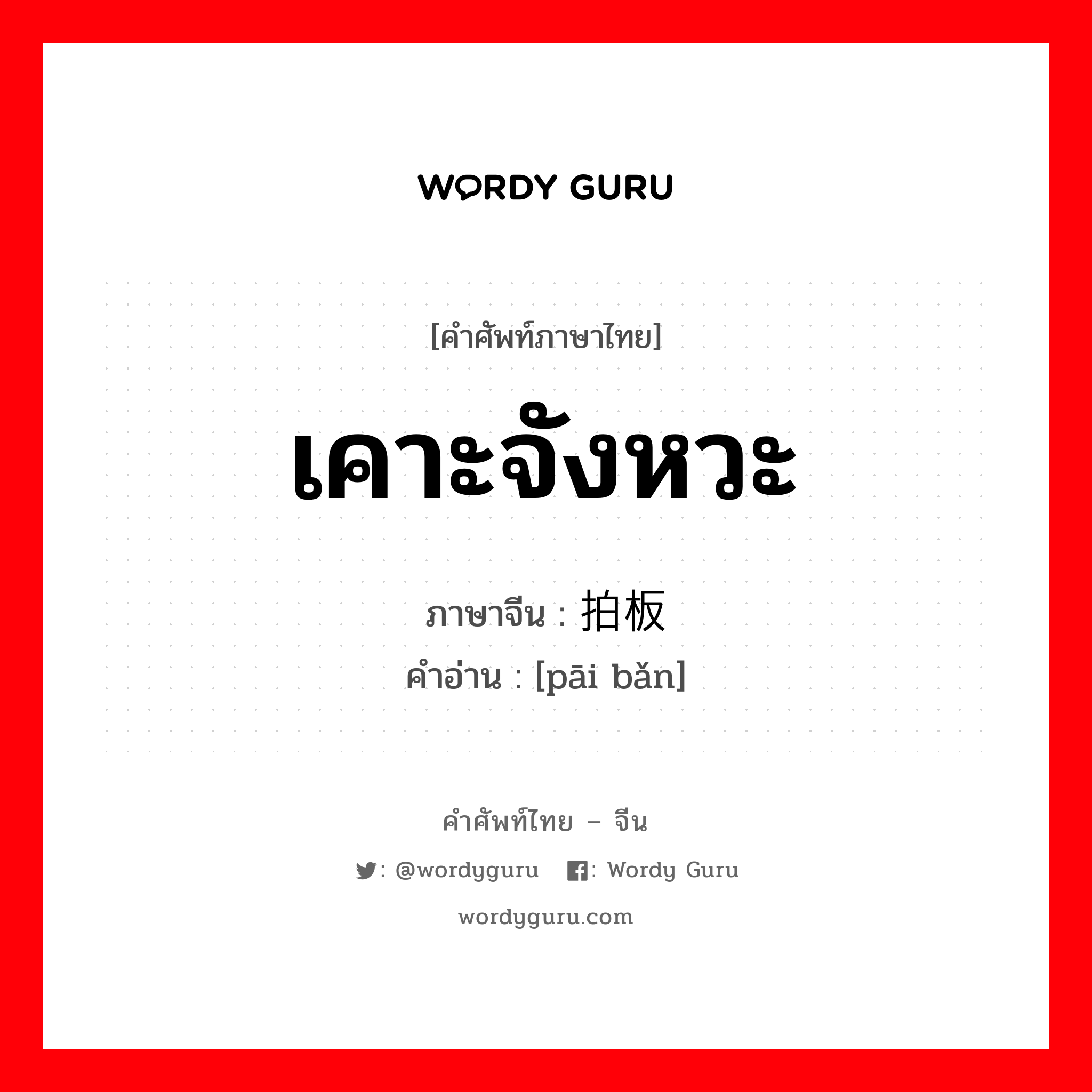 WORDY GURU

[คำศัพท์ภาษาไทย]

เคาะจังหวะ

ภาษาจีน : 拍板

คำอ่าน : [pāi bǎn]

คำศัพท์ไทย – จีน

: @wordyguru : Wordy Guru

wordyguru.com